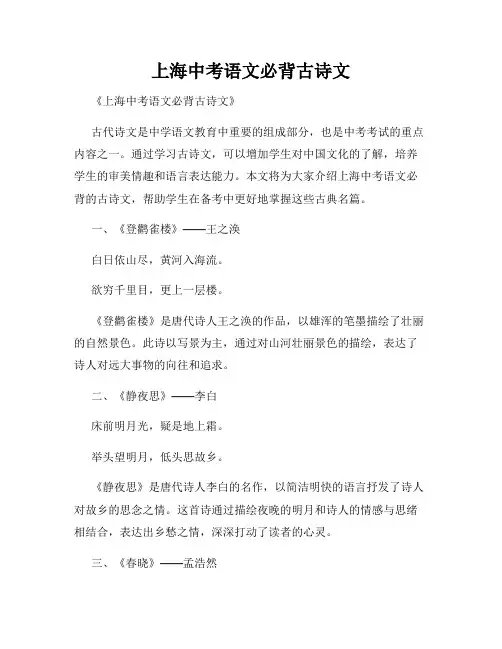 上海中考语文必背古诗文

《上海中考语文必背古诗文》

古代诗文是中学语文教育中重要的组成部分，也是中考考试的重点内容之一。通过学习古诗文，可以增加学生对中国文化的了解，培养学生的审美情趣和语言表达能力。本文将为大家介绍上海中考语文必背的古诗文，帮助学生在备考中更好地掌握这些古典名篇。

一、《登鹳雀楼》——王之涣

白日依山尽，黄河入海流。

欲穷千里目，更上一层楼。

《登鹳雀楼》是唐代诗人王之涣的作品，以雄浑的笔墨描绘了壮丽的自然景色。此诗以写景为主，通过对山河壮丽景色的描绘，表达了诗人对远大事物的向往和追求。

二、《静夜思》——李白

床前明月光，疑是地上霜。

举头望明月，低头思故乡。

《静夜思》是唐代诗人李白的名作，以简洁明快的语言抒发了诗人对故乡的思念之情。这首诗通过描绘夜晚的明月和诗人的情感与思绪相结合，表达出乡愁之情，深深打动了读者的心灵。

三、《春晓》——孟浩然